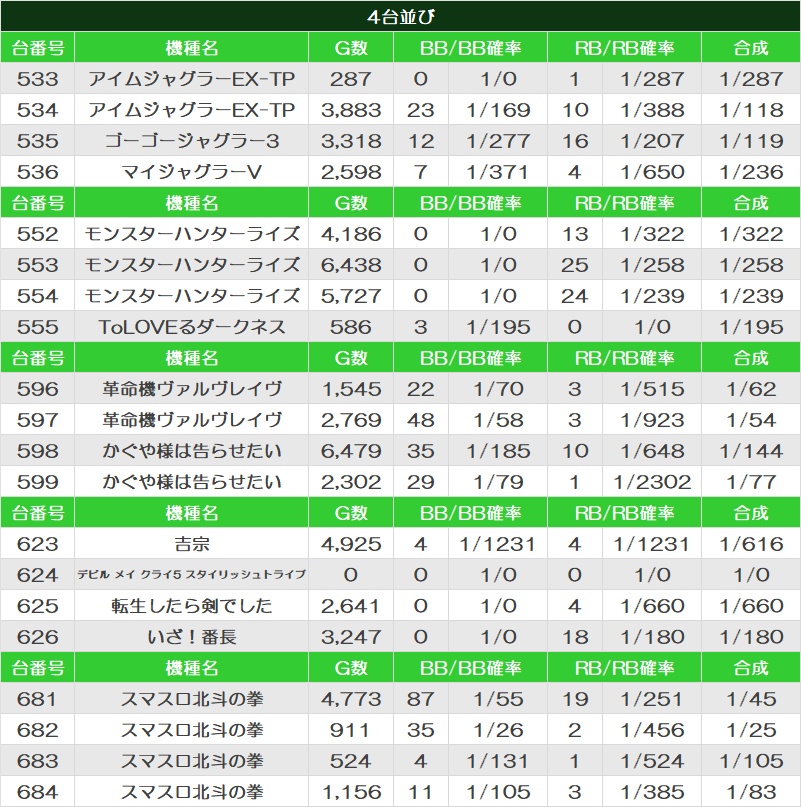 4台並び

| 台番号 | 機種名 | G数 | BB/BB確率 | | RB/RB確率 | | 合成 |
|---|---|---|---|---|---|---|---|
| 533 | アイムジャグラーEX-TP | 287 | 0 | 1/0 | 1 | 1/287 | 1/287 |
| 534 | アイムジャグラーEX-TP | 3,883 | 23 | 1/169 | 10 | 1/388 | 1/118 |
| 535 | ゴーゴージャグラー3 | 3,318 | 12 | 1/277 | 16 | 1/207 | 1/119 |
| 536 | マイジャグラーV | 2,598 | 7 | 1/371 | 4 | 1/650 | 1/236 |
| 台番号 | 機種名 | G数 | BB/BB確率 | | RB/RB確率 | | 合成 |
| 552 | モンスターハンターライズ | 4,186 | 0 | 1/0 | 13 | 1/322 | 1/322 |
| 553 | モンスターハンターライズ | 6,438 | 0 | 1/0 | 25 | 1/258 | 1/258 |
| 554 | モンスターハンターライズ | 5,727 | 0 | 1/0 | 24 | 1/239 | 1/239 |
| 555 | ToLOVEるダークネス | 586 | 3 | 1/195 | 0 | 1/0 | 1/195 |
| 台番号 | 機種名 | G数 | BB/BB確率 | | RB/RB確率 | | 合成 |
| 596 | 革命機ヴァルヴレイヴ | 1,545 | 22 | 1/70 | 3 | 1/515 | 1/62 |
| 597 | 革命機ヴァルヴレイヴ | 2,769 | 48 | 1/58 | 3 | 1/923 | 1/54 |
| 598 | かぐや様は告らせたい | 6,479 | 35 | 1/185 | 10 | 1/648 | 1/144 |
| 599 | かぐや様は告らせたい | 2,302 | 29 | 1/79 | 1 | 1/2302 | 1/77 |
| 台番号 | 機種名 | G数 | BB/BB確率 | | RB/RB確率 | | 合成 |
| 623 | 吉宗 | 4,925 | 4 | 1/1231 | 4 | 1/1231 | 1/616 |
| 624 | デビル メイ クライ5 スタイリッシュトライブ | 0 | 0 | 1/0 | 0 | 1/0 | 1/0 |
| 625 | 転生したら剣でした | 2,641 | 0 | 1/0 | 4 | 1/660 | 1/660 |
| 626 | いざ！番長 | 3,247 | 0 | 1/0 | 18 | 1/180 | 1/180 |
| 台番号 | 機種名 | G数 | BB/BB確率 | | RB/RB確率 | | 合成 |
| 681 | スマスロ北斗の拳 | 4,773 | 87 | 1/55 | 19 | 1/251 | 1/45 |
| 682 | スマスロ北斗の拳 | 911 | 35 | 1/26 | 2 | 1/456 | 1/25 |
| 683 | スマスロ北斗の拳 | 524 | 4 | 1/131 | 1 | 1/524 | 1/105 |
| 684 | スマスロ北斗の拳 | 1,156 | 11 | 1/105 | 3 | 1/385 | 1/83 |